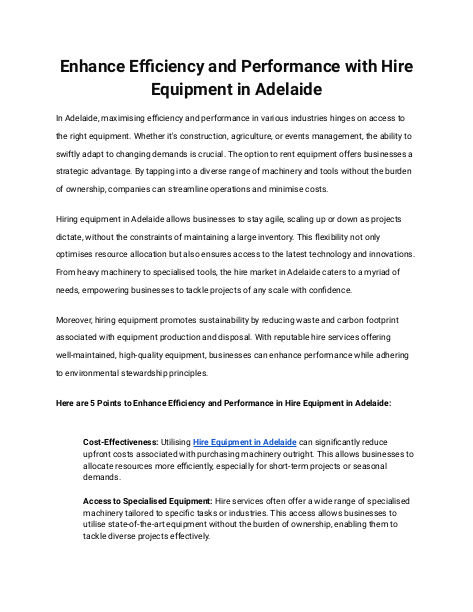 Enhance Efficiency and Performance with Hire Equipment in Adelaide

In Adelaide, maximising efficiency and performance in various industries hinges on access to the right equipment. Whether it's construction, agriculture, or events management, the ability to swiftly adapt to changing demands is crucial. The option to rent equipment offers businesses a strategic advantage. By tapping into a diverse range of machinery and tools without the burden of ownership, companies can streamline operations and minimise costs.

Hiring equipment in Adelaide allows businesses to stay agile, scaling up or down as projects dictate, without the constraints of maintaining a large inventory. This flexibility not only optimises resource allocation but also ensures access to the latest technology and innovations. From heavy machinery to specialised tools, the hire market in Adelaide caters to a myriad of needs, empowering businesses to tackle projects of any scale with confidence.

Moreover, hiring equipment promotes sustainability by reducing waste and carbon footprint associated with equipment production and disposal. With reputable hire services offering well-maintained, high-quality equipment, businesses can enhance performance while adhering to environmental stewardship principles.

Here are 5 Points to Enhance Efficiency and Performance in Hire Equipment in Adelaide:

Cost-Effectiveness: Utilising Hire Equipment in Adelaide can significantly reduce upfront costs associated with purchasing machinery outright. This allows businesses to allocate resources more efficiently, especially for short-term projects or seasonal demands.

Access to Specialised Equipment: Hire services often offer a wide range of specialised machinery tailored to specific tasks or industries. This access allows businesses to utilise state-of-the-art equipment without the burden of ownership, enabling them to tackle diverse projects effectively.